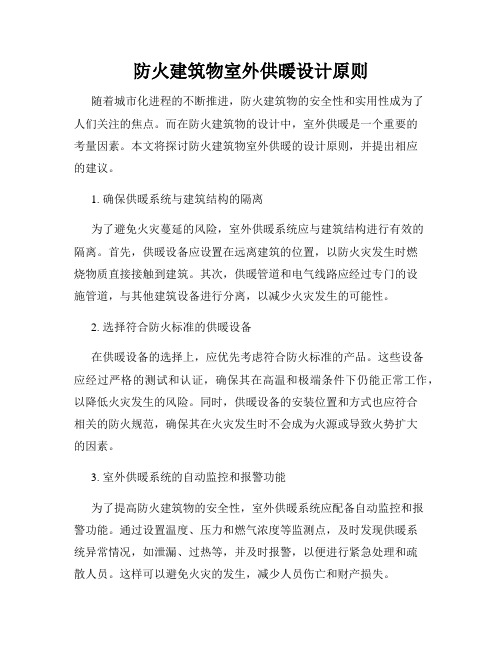 防火建筑物室外供暖设计原则

随着城市化进程的不断推进，防火建筑物的安全性和实用性成为了人们关注的焦点。而在防火建筑物的设计中，室外供暖是一个重要的考量因素。本文将探讨防火建筑物室外供暖的设计原则，并提出相应的建议。

1. 确保供暖系统与建筑结构的隔离

为了避免火灾蔓延的风险，室外供暖系统应与建筑结构进行有效的隔离。首先，供暖设备应设置在远离建筑的位置，以防火灾发生时燃烧物质直接接触到建筑。其次，供暖管道和电气线路应经过专门的设施管道，与其他建筑设备进行分离，以减少火灾发生的可能性。

2. 选择符合防火标准的供暖设备

在供暖设备的选择上，应优先考虑符合防火标准的产品。这些设备应经过严格的测试和认证，确保其在高温和极端条件下仍能正常工作，以降低火灾发生的风险。同时，供暖设备的安装位置和方式也应符合相关的防火规范，确保其在火灾发生时不会成为火源或导致火势扩大的因素。

3. 室外供暖系统的自动监控和报警功能

为了提高防火建筑物的安全性，室外供暖系统应配备自动监控和报警功能。通过设置温度、压力和燃气浓度等监测点，及时发现供暖系统异常情况，如泄漏、过热等，并及时报警，以便进行紧急处理和疏散人员。这样可以避免火灾的发生，减少人员伤亡和财产损失。